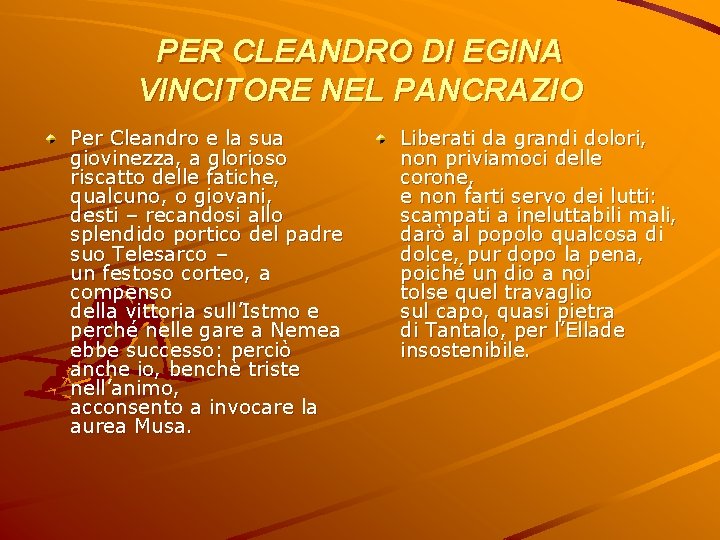 PER CLEANDRO DI EGINA
VINCITORE NEL PANCRAZIO

Per Cleandro e la sua giovinezza, a glorioso riscatto delle fatiche, qualcuno, o giovani, desti – recandosi allo splendido portico del padre suo Telesarco – un festoso corteo, a compenso della vittoria sull'Istmo e perché nelle gare a Nemea ebbe successo: perciò anche io, benché triste nell'animo, acconsento a invocare la aurea Musa.

Liberati da grandi dolori, non priviamoci delle corone, e non farti servo dei lutti: scampati a ineluttabili mali, darò al popolo qualcosa di dolce, pur dopo la pena, poiché un dio a noi tolse quel travaglio sul capo, quasi pietra di Tantalo, per l'Ellade insostenibile.